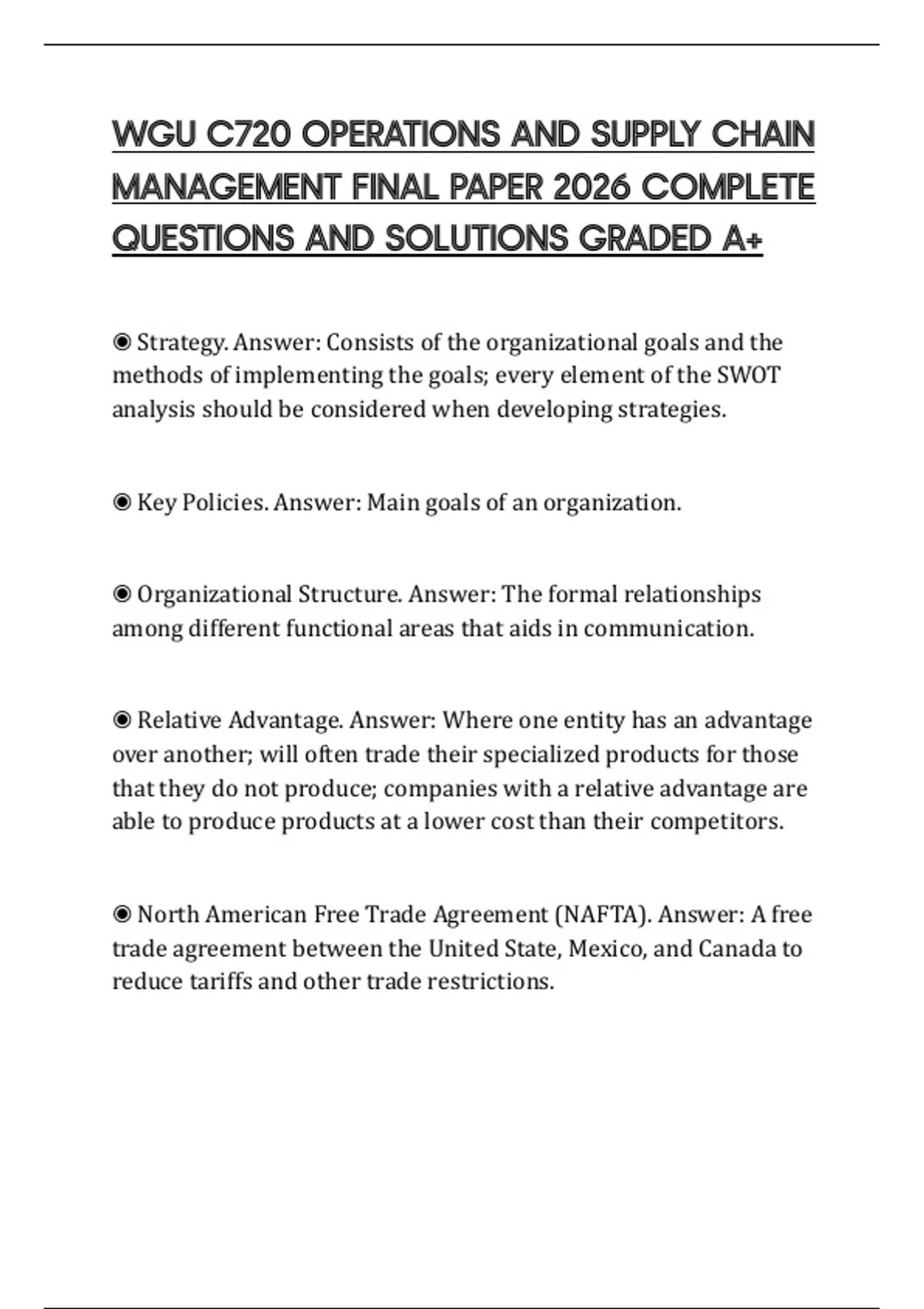 WGU C720 OPERATIONS AND SUPPLY CHAIN MANAGEMENT FINAL PAPER 2026 COMPLETE QUESTIONS AND SOLUTIONS GRADED A+

◉ Strategy. Answer: Consists of the organizational goals and the methods of implementing the goals; every element of the SWOT analysis should be considered when developing strategies.

◉ Key Policies. Answer: Main goals of an organization.

◉ Organizational Structure. Answer: The formal relationships among different functional areas that aids in communication.

◉ Relative Advantage. Answer: Where one entity has an advantage over another; will often trade their specialized products for those that they do not produce; companies with a relative advantage are able to produce products at a lower cost than their competitors.

◉ North American Free Trade Agreement (NAFTA). Answer: A free trade agreement between the United State, Mexico, and Canada to reduce tariffs and other trade restrictions.